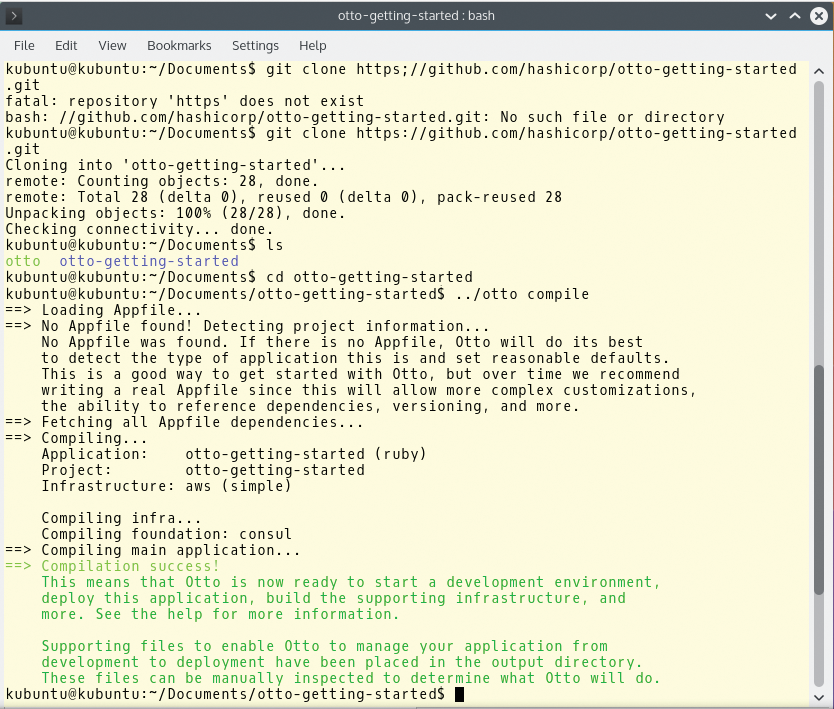 otto-getting-started : bash

File Edit View Bookmarks Settings Help

kubuntu@kubuntu:~/Documents$ git clone https;//github.com/hashicorp/otto-getting-started.git
fatal: repository 'https' does not exist
bash: //github.com/hashicorp/otto-getting-started.git: No such file or directory
kubuntu@kubuntu:~/Documents$ git clone https://github.com/hashicorp/otto-getting-started.git
Cloning into 'otto-getting-started'...
remote: Counting objects: 28, done.
remote: Total 28 (delta 0), reused 0 (delta 0), pack-reused 28
Unpacking objects: 100% (28/28), done.
Checking connectivity... done.
kubuntu@kubuntu:~/Documents$ ls
otto  otto-getting-started
kubuntu@kubuntu:~/Documents$ cd otto-getting-started
kubuntu@kubuntu:~/Documents/otto-getting-started$ ../otto compile
==> Loading Appfile...
==> No Appfile found! Detecting project information...
    No Appfile was found. If there is no Appfile, Otto will do its best
    to detect the type of application this is and set reasonable defaults.
    This is a good way to get started with Otto, but over time we recommend
    writing a real Appfile since this will allow more complex customizations,
    the ability to reference dependencies, versioning, and more.
==> Fetching all Appfile dependencies...
==> Compiling...
    Application:    otto-getting-started (ruby)
    Project:        otto-getting-started
    Infrastructure: aws (simple)

    Compiling infra...
    Compiling foundation: consul
==> Compiling main application...
==> Compilation success!
    This means that Otto is now ready to start a development environment,
    deploy this application, build the supporting infrastructure, and
    more. See the help for more information.

    Supporting files to enable Otto to manage your application from
    development to deployment have been placed in the output directory.
    These files can be manually inspected to determine what Otto will do.
kubuntu@kubuntu:~/Documents/otto-getting-started$